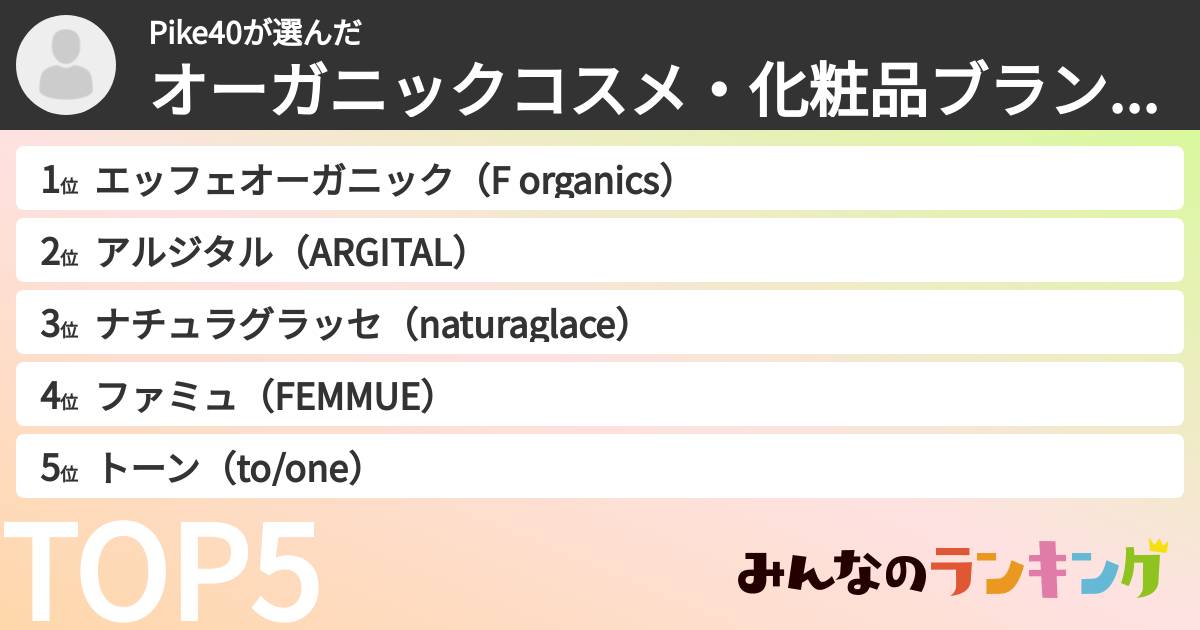 Pike40が選んだ
オーガニックコスメ・化粧品ブラン...

1位 エッフェオーガニック（F organics）
2位 アルジタル（ARGITAL）
3位 ナチュラグラッセ（naturaglace）
4位 ファミュ（FEMMUE）
5位 トーン（to/one）

TOP5

みんなのランキング